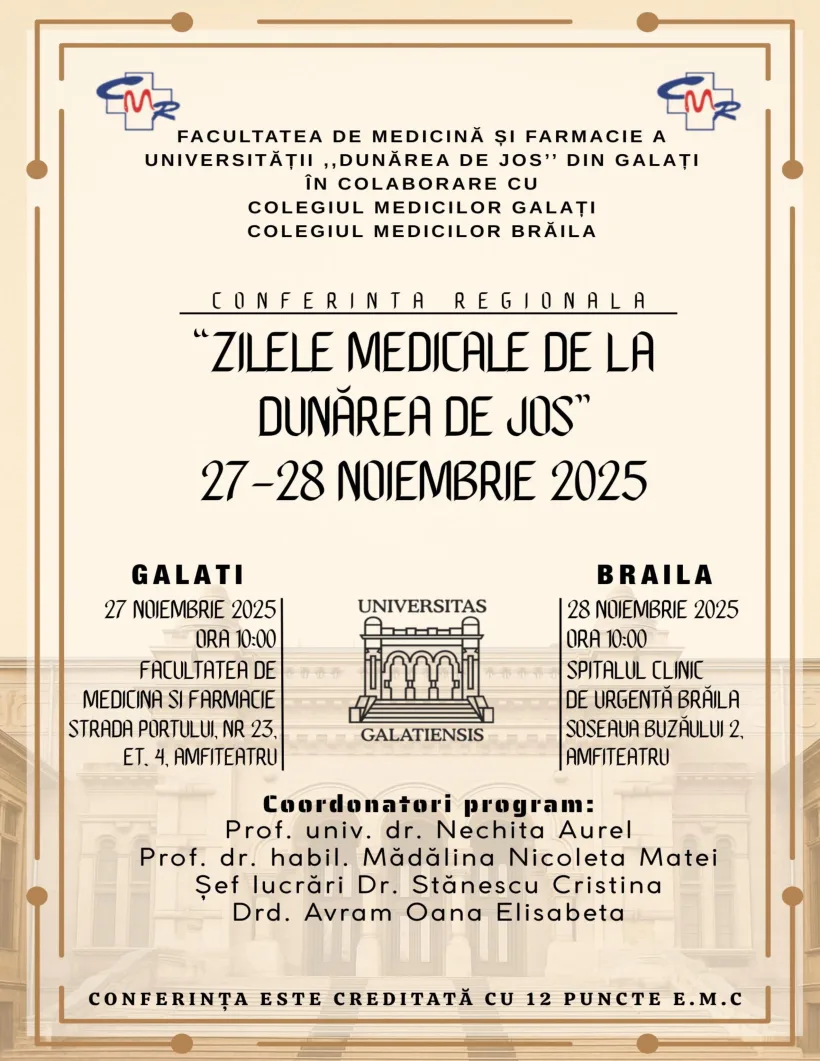 CMR

CMR

FACULTATEA DE MEDICINĂ ȘI FARMACIE A UNIVERSITĂȚII ,,DUNĂREA DE JOS'' DIN GALAȚI ÎN COLABORARE CU COLEGIUL MEDICILOR GALAȚI COLEGIUL MEDICILOR BRĂILA

CONFERINTA REGIONALA

"ZILELE MEDICALE DE LA DUNĂREA DE JOS"
27-28 NOIEMBRIE 2025

GALATI
27 NOIEMBRIE 2025
ORA 10:00
FACULTATEA DE MEDICINA SI FARMACIE
STRADA PORTULUI, NR 23, ET. 4, AMFITEATRU

UNIVERSITAS
GALATIENSIS

BRAILA
28 NOIEMBRIE 2025
ORA 10:00
SPITALUL CLINIC DE URGENTĂ BRĂILA
SOSEAUA BUZĂULUI 2, AMFITEATRU

Coordonatori program:
Prof. univ. dr. Nechita Aurel
Prof. dr. habil. Mădălina Nicoleta Matei
Șef lucrări Dr. Stănescu Cristina
Drd. Avram Oana Elisabeta

CONFERINȚA ESTE CREDITATĂ CU 12 PUNCTE E.M.C